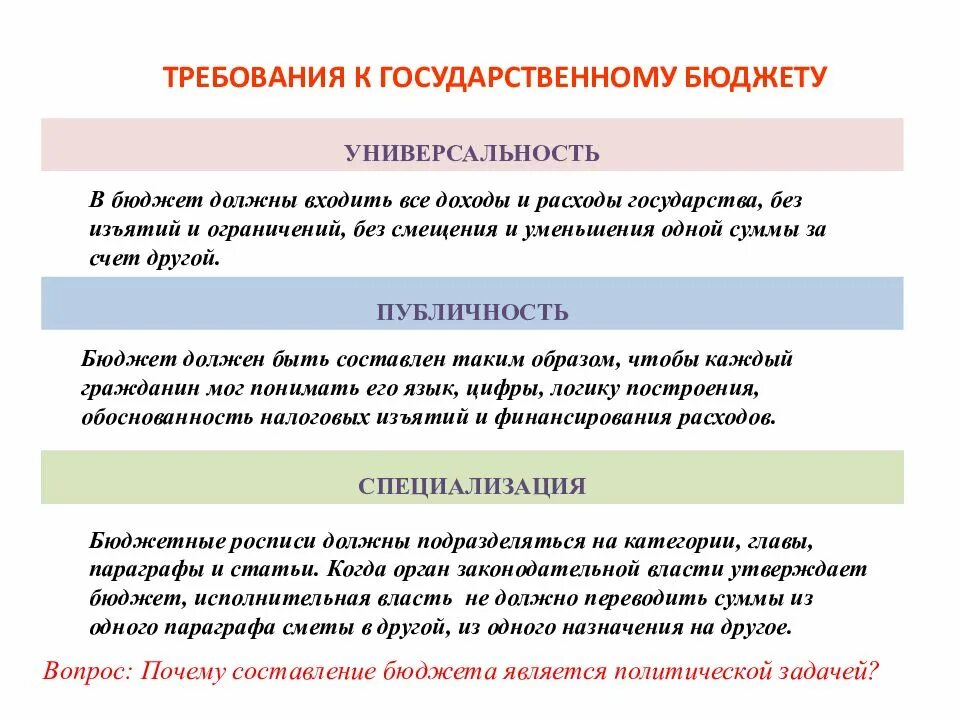 ТРЕБОВАНИЯ К ГОСУДАРСТВЕННОМУ БЮДЖЕТУ

УНИВЕРСАЛЬНОСТЬ

В бюджет должны входить все доходы и расходы государства, без изъятий и ограничений, без смещения и уменьшения одной суммы за счет другой.

ПУБЛИЧНОСТЬ

Бюджет должен быть составлен таким образом, чтобы каждый гражданин мог понимать его язык, цифры, логику построения, обоснованность налоговых изъятий и финансирования расходов.

СПЕЦИАЛИЗАЦИЯ

Бюджетные росписи должны подразделяться на категории, главы, параграфы и статьи. Когда орган законодательной власти утверждает бюджет, исполнительная власть не должно переводить суммы из одного параграфа сметы в другой, из одного назначения на другое.

Вопрос: Почему составление бюджета является политической задачей?